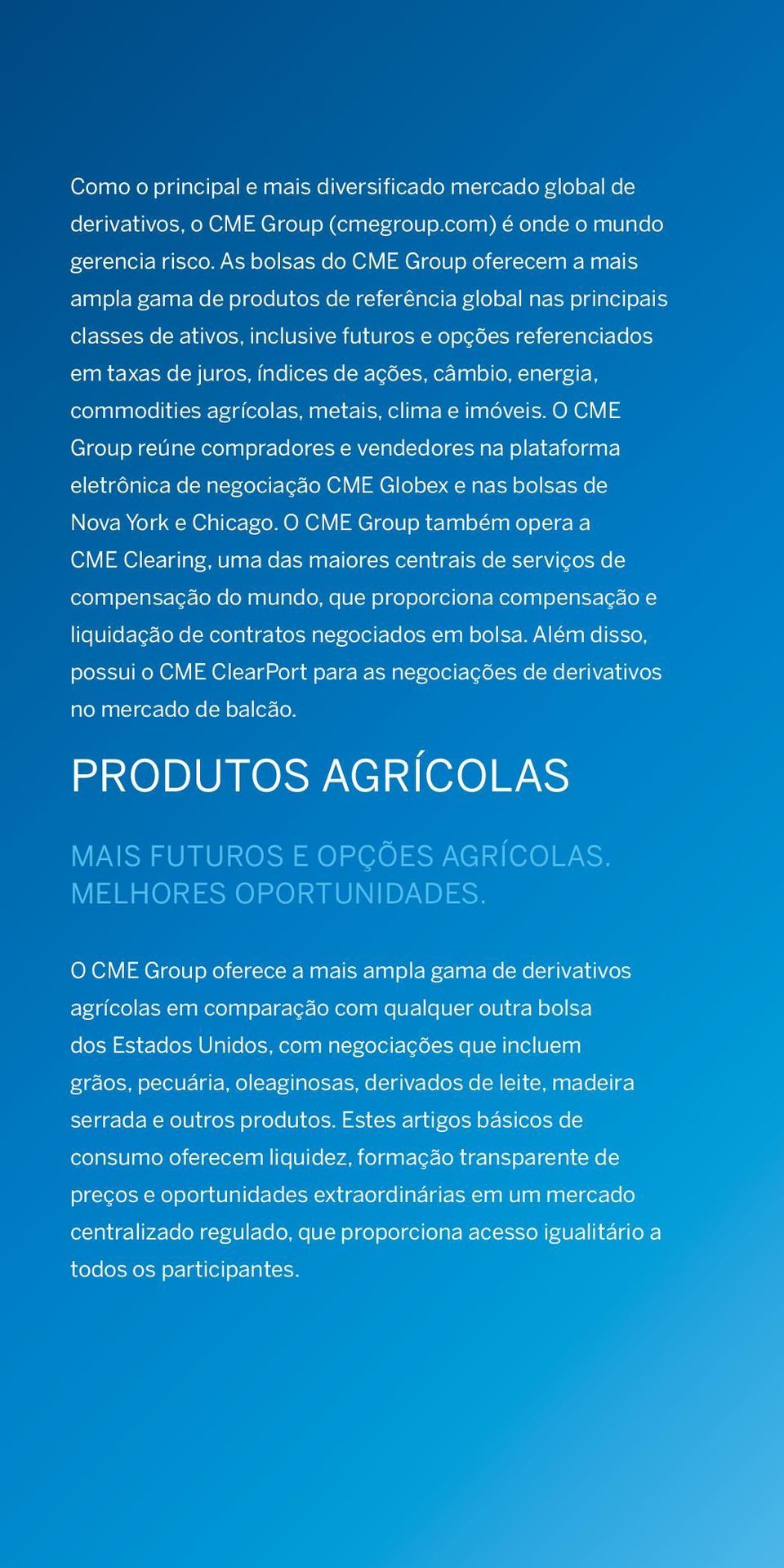 Como o principal e mais diversificado mercado global de derivativos, o CME Group (cmegroup.com) é onde o mundo gerencia risco. As bolsas do CME Group oferecem a mais ampla gama de produtos de referência global nas principais classes de ativos, inclusive futuros e opções referenciados em taxas de juros, índices de ações, câmbio, energia, commodities agrícolas, metais, clima e imóveis. O CME Group reúne compradores e vendedores na plataforma eletrônica de negociação CME Globex e nas bolsas de Nova York e Chicago. O CME Group também opera a CME Clearing, uma das maiores centrais de serviços de compensação do mundo, que proporciona compensação e liquidação de contratos negociados em bolsa. Além disso, possui o CME ClearPort para as negociações de derivativos no mercado de balcão.

PRODUTOS AGRÍCOLAS

MAIS FUTUROS E OPÇÕES AGRÍCOLAS. MELHORES OPORTUNIDADES.

O CME Group oferece a mais ampla gama de derivativos agrícolas em comparação com qualquer outra bolsa dos Estados Unidos, com negociações que incluem grãos, pecuária, oleaginosas, derivados de leite, madeira serrada e outros produtos. Estes artigos básicos de consumo oferecem liquidez, formação transparente de preços e oportunidades extraordinárias em um mercado centralizado regulado, que proporciona acesso igualitário a todos os participantes.